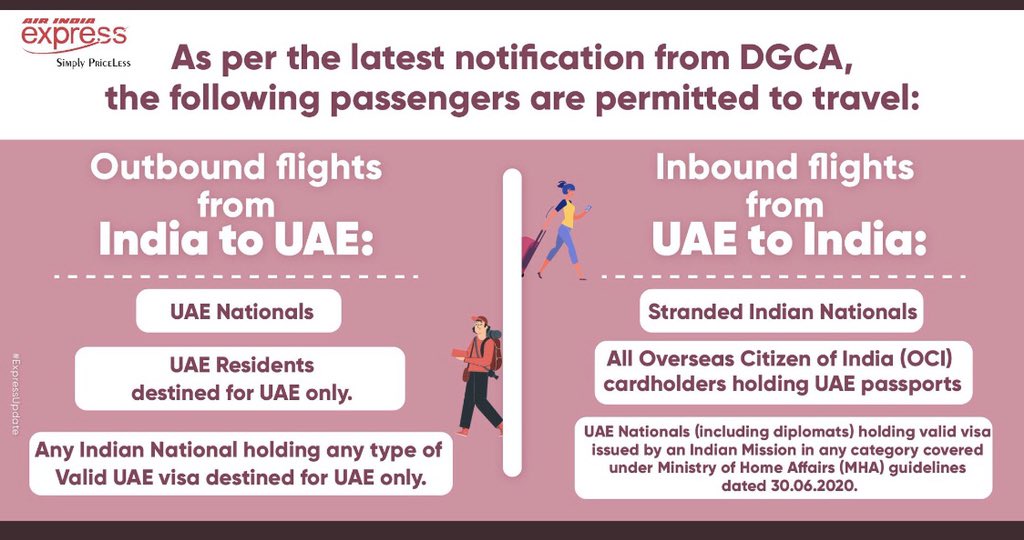 AIR INDIA express
Simply PriceLess

As per the latest notification from DGCA, the following passengers are permitted to travel:

Outbound flights from India to UAE:

UAE Nationals

UAE Residents destined for UAE only.

Any Indian National holding any type of Valid UAE visa destined for UAE only.

#ExpressUpdate

Inbound flights from UAE to India:

Stranded Indian Nationals

All Overseas Citizen of India (OCI) cardholders holding UAE passports

UAE Nationals (including diplomats) holding valid visa issued by an Indian Mission in any category covered under Ministry of Home Affairs (MHA) guidelines dated 30.06.2020.